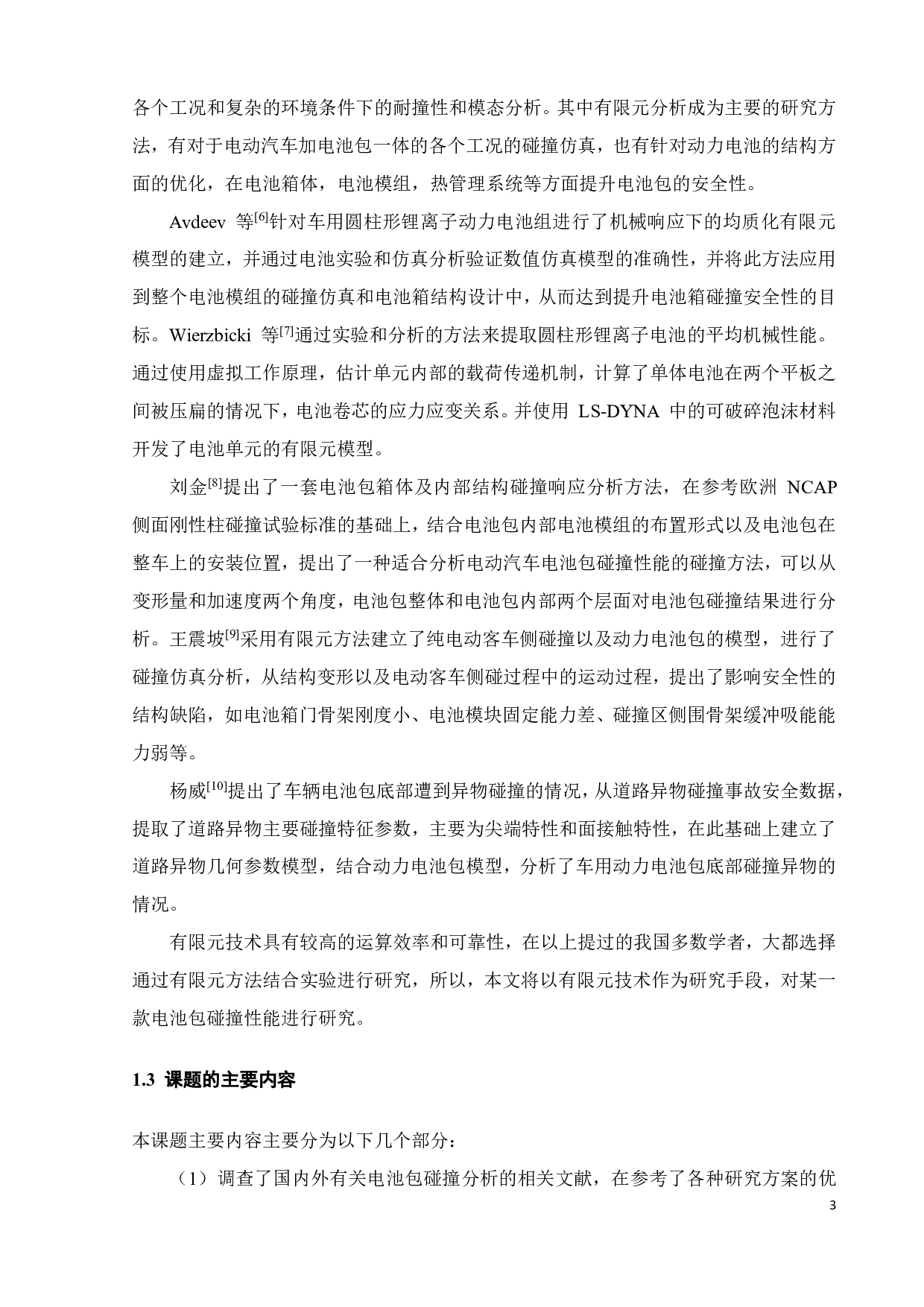 各个工况和复杂的环境条件下的耐撞性和模态分析。其中有限元分析成为主要的研究方法，有对于电动汽车加电池包一体的各个工况的碰撞仿真，也有针对动力电池的结构方面的优化，在电池箱体，电池模组，热管理系统等方面提升电池包的安全性。

Avdeev 等$^{[6]}$针对车用圆柱形锂离子动力电池组进行了机械响应下的均质化有限元模型的建立，并通过电池实验和仿真分析验证数值仿真模型的准确性，并将此方法应用到整个电池模组的碰撞仿真和电池箱结构设计中，从而达到提升电池箱碰撞安全性的目标。Wierzbicki 等$^{[7]}$通过实验和分析的方法来提取圆柱形锂离子电池的平均机械性能。通过使用虚拟工作原理，估计单元内部的载荷传递机制，计算了单体电池在两个平板之间被压扁的情况下，电池卷芯的应力应变关系。并使用 LS-DYNA 中的可破碎泡沫材料开发了电池单元的有限元模型。

刘金$^{[8]}$提出了一套电池包箱体及内部结构碰撞响应分析方法，在参考欧洲 NCAP 侧面刚性柱碰撞试验标准的基础上，结合电池包内部电池模组的布置形式以及电池包在整车上的安装位置，提出了一种适合分析电动汽车电池包碰撞性能的碰撞方法，可以从变形量和加速度两个角度，电池包整体和电池包内部两个层面对电池包碰撞结果进行分析。王震坡$^{[9]}$采用有限元方法建立了纯电动客车侧碰撞以及动力电池包的模型，进行了碰撞仿真分析，从结构变形以及电动客车侧碰过程中的运动过程，提出了影响安全性的结构缺陷，如电池箱门骨架刚度小、电池模块固定能力差、碰撞区侧围骨架缓冲吸能能力弱等。

杨威$^{[10]}$提出了车辆电池包底部遭到异物碰撞的情况，从道路异物碰撞事故安全数据，提取了道路异物主要碰撞特征参数，主要为尖端特性和面接触特性，在此基础上建立了道路异物几何参数模型，结合动力电池包模型，分析了车用动力电池包底部碰撞异物的情况。

有限元技术具有较高的运算效率和可靠性，在以上提过的我国多数学者，大都选择通过有限元方法结合实验进行研究，所以，本文将以有限元技术作为研究手段，对某一款电池包碰撞性能进行研究。

1.3 课题的主要内容

本课题主要内容主要分为以下几个部分：

（1）调查了国内外有关电池包碰撞分析的相关文献，在参考了各种研究方案的优

3